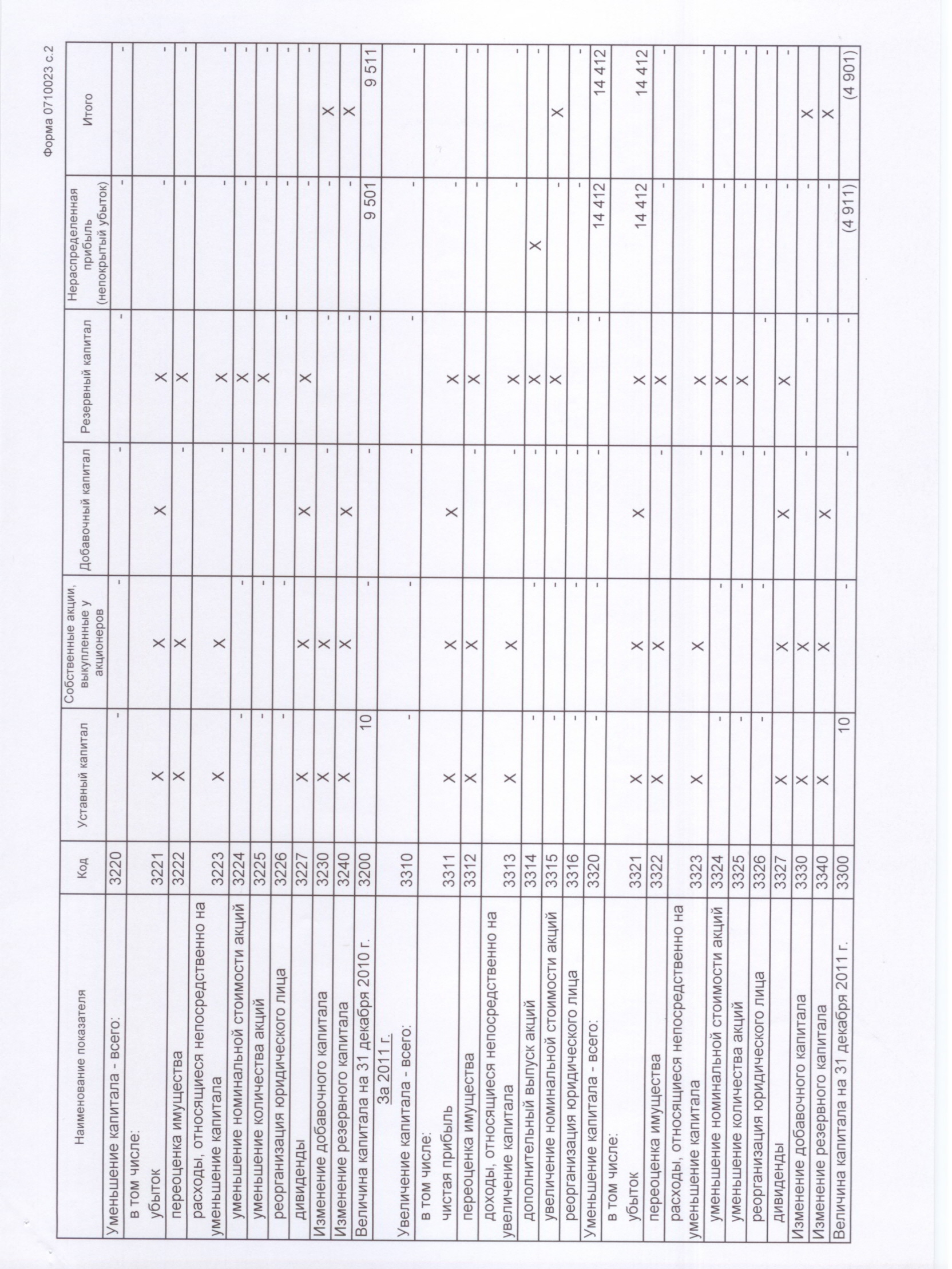 Форма 0710023 с.2

| Наименование показателя | Код | Уставный капитал | Собственные акции, выкупленные у акционеров | Добавочный капитал | Резервный капитал | Нераспределенная прибыль (непокрытый убыток) | Итого |
|---|---|---|---|---|---|---|---|
| Уменьшение капитала - всего: | 3220 | - | - | - | - | - | - |
| в том числе: убыток | 3221 | X | X | X | X | - | - |
| переоценка имущества | 3222 | X | X | - | X | - | - |
| расходы, относящиеся непосредственно на уменьшение капитала | 3223 | X | X | - | X | - | - |
| уменьшение номинальной стоимости акций | 3224 | - | - | - | X | - | - |
| уменьшение количества акций | 3225 | - | - | - | X | - | - |
| реорганизация юридического лица | 3226 | - | - | - | - | - | - |
| дивиденды | 3227 | X | X | X | X | - | - |
| Изменение добавочного капитала | 3230 | X | X | - | - | - | X |
| Изменение резервного капитала | 3240 | X | X | X | - | - | X |
| Величина капитала на 31 декабря 2010 г. | 3200 | 10 | - | - | - | 9 501 | 9 511 |
| За 2011 г. Увеличение капитала - всего: | 3310 | - | - | - | - | - | - |
| в том числе: чистая прибыль | 3311 | X | X | X | X | - | - |
| переоценка имущества | 3312 | X | X | - | X | - | - |
| доходы, относящиеся непосредственно на увеличение капитала | 3313 | X | X | - | X | - | - |
| дополнительный выпуск акций | 3314 | - | - | - | X | X | - |
| увеличение номинальной стоимости акций | 3315 | - | - | - | X | - | X |
| реорганизация юридического лица | 3316 | - | - | - | - | - | - |
| Уменьшение капитала - всего: | 3320 | - | - | - | - | 14 412 | 14 412 |
| в том числе: убыток | 3321 | X | X | X | X | 14 412 | 14 412 |
| переоценка имущества | 3322 | X | X | - | X | - | - |
| расходы, относящиеся непосредственно на уменьшение капитала | 3323 | X | X | - | X | - | - |
| уменьшение номинальной стоимости акций | 3324 | - | - | - | X | - | - |
| уменьшение количества акций | 3325 | - | - | - | X | - | - |
| реорганизация юридического лица | 3326 | - | - | - | - | - | - |
| дивиденды | 3327 | X | X | X | X | - | - |
| Изменение добавочного капитала | 3330 | X | X | - | - | - | X |
| Изменение резервного капитала | 3340 | X | X | X | - | - | X |
| Величина капитала на 31 декабря 2011 г. | 3300 | 10 | - | - | - | (4 911) | (4 901) |